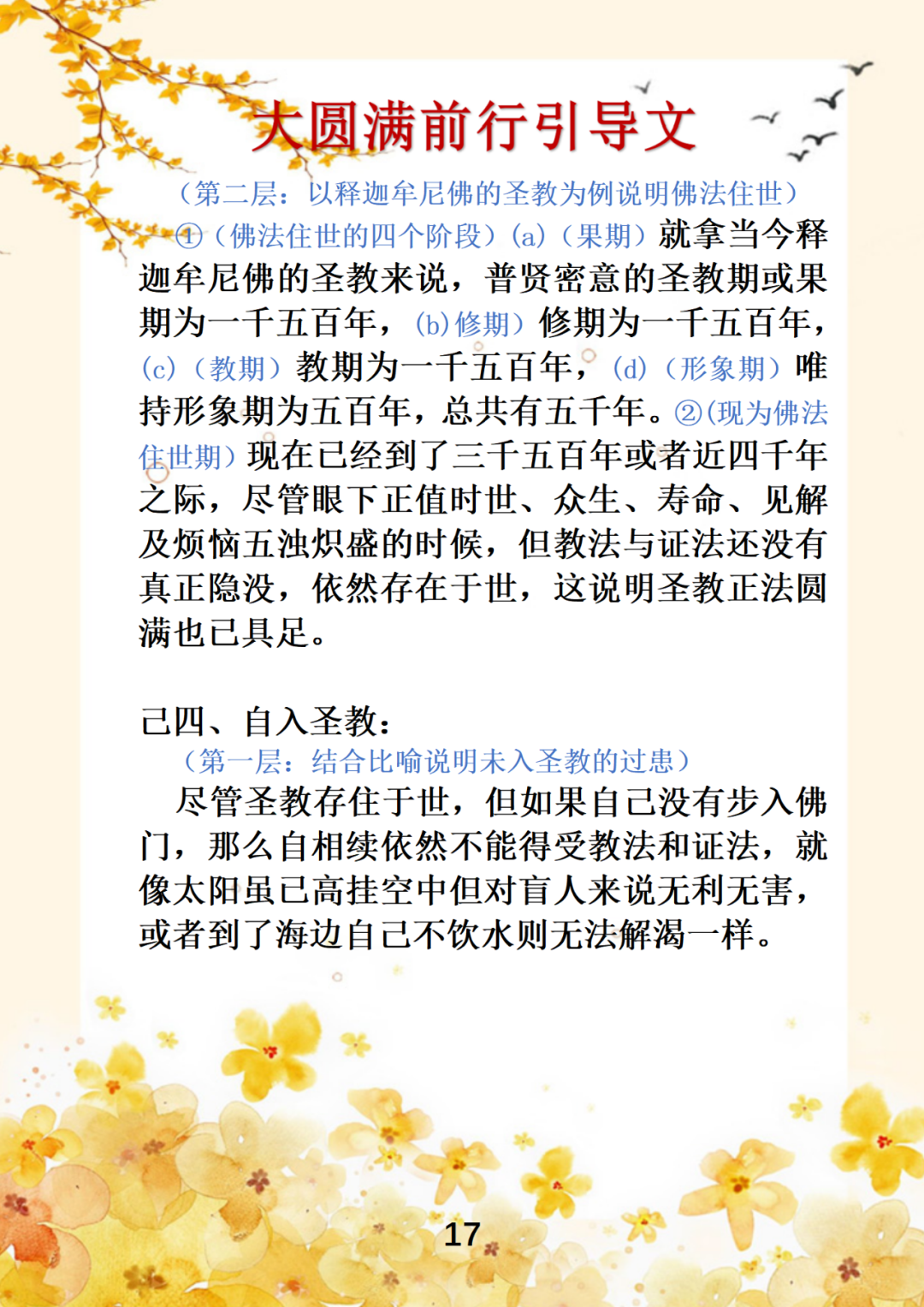 大圆满前行引导文

（第二层：以释迦牟尼佛的圣教为例说明佛法住世）

①（佛法住世的四个阶段）(a)（果期）就拿当今释迦牟尼佛的圣教来说，普贤密意的圣教期或果期为一千五百年，(b)修期）修期为一千五百年，(c)（教期）教期为一千五百年，(d)（形象期）唯持形象期为五百年，总共有五千年。②(现为佛法住世期）现在已经到了三千五百年或者近四千年之际，尽管眼下正值时世、众生、寿命、见解及烦恼五浊炽盛的时候，但教法与证法还没有真正隐没，依然存在于世，这说明圣教正法圆满也已具足。

己四、自入圣教：

（第一层：结合比喻说明未入圣教的过患）

尽管圣教存住于世，但如果自己没有步入佛门，那么自相续依然不能得受教法和证法，就像太阳虽已高挂空中但对盲人来说无利无害，或者到了海边自己不饮水则无法解渴一样。

17